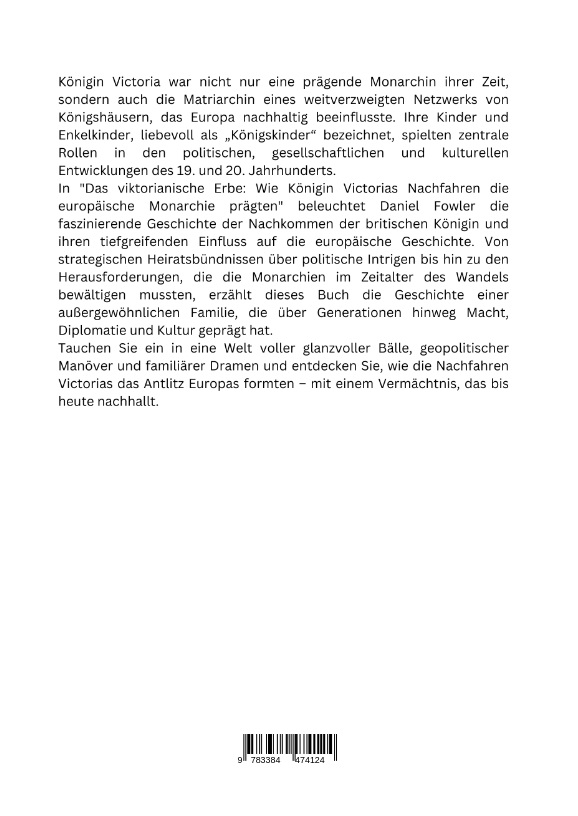 Königin Victoria war nicht nur eine prägende Monarchin ihrer Zeit, sondern auch die Matriarchin eines weitverzweigten Netzwerks von Königshäusern, das Europa nachhaltig beeinflusste. Ihre Kinder und Enkelkinder, liebevoll als „Königskinder“ bezeichnet, spielten zentrale Rollen in den politischen, gesellschaftlichen und kulturellen Entwicklungen des 19. und 20. Jahrhunderts.
In "Das viktorianische Erbe: Wie Königin Victorias Nachfahren die europäische Monarchie prägten" beleuchtet Daniel Fowler die faszinierende Geschichte der Nachkommen der britischen Königin und ihren tiefgreifenden Einfluss auf die europäische Geschichte. Von strategischen Heiratsbündnissen über politische Intrigen bis hin zu den Herausforderungen, die die Monarchien im Zeitalter des Wandels bewältigen mussten, erzählt dieses Buch die Geschichte einer außergewöhnlichen Familie, die über Generationen hinweg Macht, Diplomatie und Kultur geprägt hat.
Tauchen Sie ein in eine Welt voller glanzvoller Bälle, geopolitischer Manöver und familiärer Dramen und entdecken Sie, wie die Nachfahren Victorias das Antlitz Europas formten – mit einem Vermächtnis, das bis heute nachhallt.

9 783384 474124